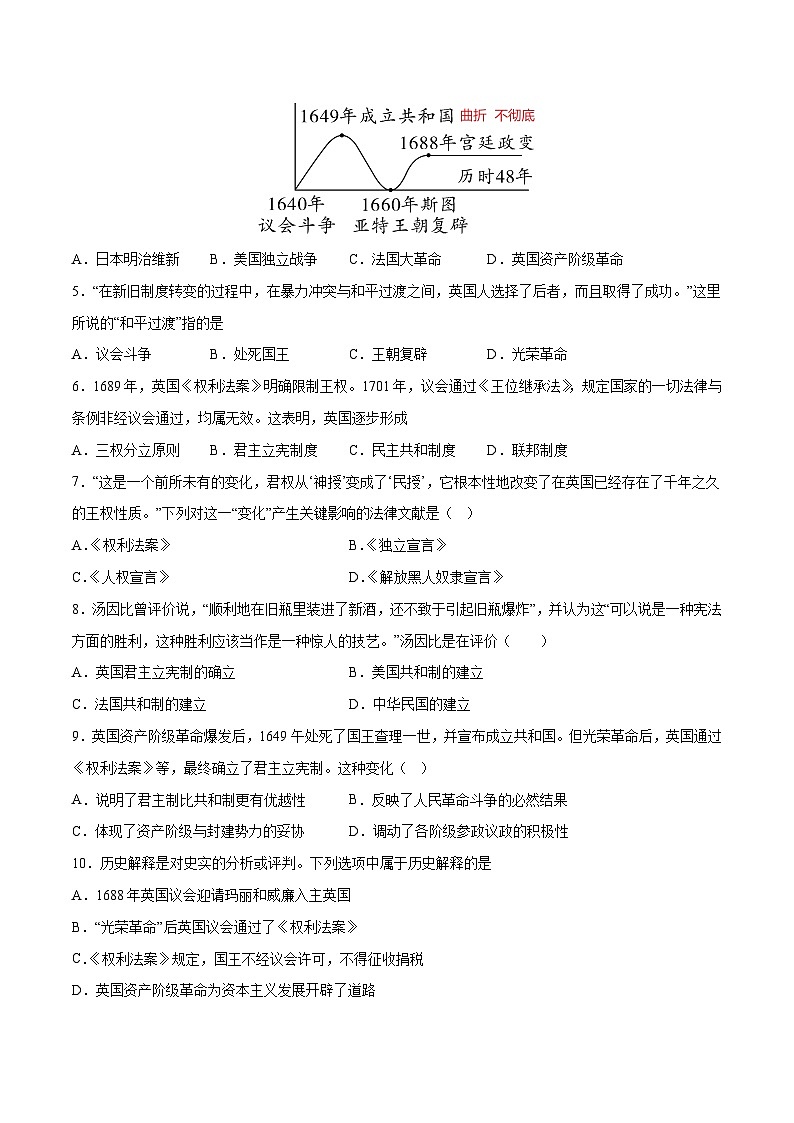 1649年成立共和国 曲折 不彻底

1688年宫廷政变

历时48年

1640年 议会斗争

1660年斯图亚特王朝复辟

A．日本明治维新　B．美国独立战争　C．法国大革命　D．英国资产阶级革命

5．“在新旧制度转变的过程中，在暴力冲突与和平过渡之间，英国人选择了后者，而且取得了成功。”这里所说的“和平过渡”指的是

A．议会斗争　B．处死国王　C．王朝复辟　D．光荣革命

6．1689年，英国《权利法案》明确限制王权。1701年，议会通过《王位继承法》，规定国家的一切法律与条例非经议会通过，均属无效。这表明，英国逐步形成

A．三权分立原则　B．君主立宪制度　C．民主共和制度　D．联邦制度

7．“这是一个前所未有的变化，君权从‘神授’变成了‘民授’，它根本性地改变了在英国已经存在了千年之久的王权性质。”下列对这一“变化”产生关键影响的法律文献是（　）

A.《权利法案》

B.《独立宣言》

C.《人权宣言》

D.《解放黑人奴隶宣言》

8．汤因比曾评价说，“顺利地在旧瓶里装进了新酒，还不致于引起旧瓶爆炸”，并认为这“可以说是一种宪法方面的胜利，这种胜利应该当作是一种惊人的技艺。”汤因比是在评价（　　）

A．英国君主立宪制的确立

B．美国共和制的建立

C．法国共和制的建立

D．中华民国的建立

9．英国资产阶级革命爆发后，1649年处死了国王查理一世，并宣布成立共和国。但光荣革命后，英国通过《权利法案》等，最终确立了君主立宪制。这种变化（　）

A．说明了君主制比共和制更有优越性

B．反映了人民革命斗争的必然结果

C．体现了资产阶级与封建势力的妥协

D．调动了各阶级参政议政的积极性

10．历史解释是对史实的分析或评判。下列选项中属于历史解释的是

A．1688年英国议会迎请玛丽和威廉入主英国

B．“光荣革命”后英国议会通过了《权利法案》

C.《权利法案》规定，国王不经议会许可，不得征收捐税

D．英国资产阶级革命为资本主义发展开辟了道路